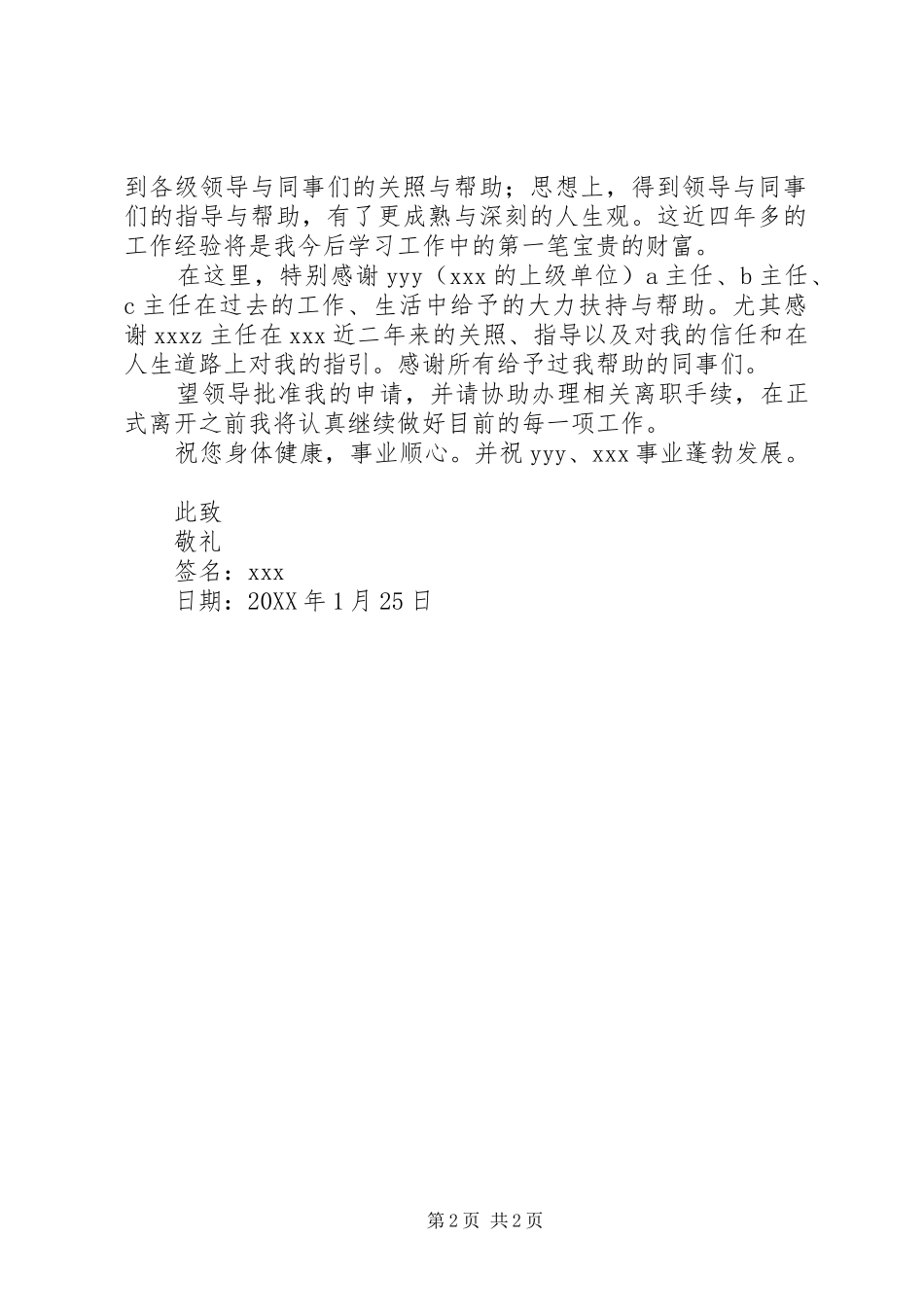 到各级领导与同事们的关照与帮助；思想上，得到领导与同事们的指导与帮助，有了更成熟与深刻的人生观。这近四年多的工作经验将是我今后学习工作中的第一笔宝贵的财富。

在这里，特别感谢 yyy（xxx 的上级单位）a 主任、b 主任、c 主任在过去的工作、生活中给予的大力扶持与帮助。尤其感谢 xxxz 主任在 xxx 近二年来的关照、指导以及对我的信任和在人生道路上对我的指引。感谢所有给予过我帮助的同事们。

望领导批准我的申请，并请协助办理相关离职手续，在正式离开之前我将认真继续做好目前的每一项工作。

祝您身体健康，事业顺心。并祝 yyy、xxx 事业蓬勃发展。

此致

敬礼

签名：xxx

日期：20XX 年 1 月 25 日

第 2 页 共 2 页